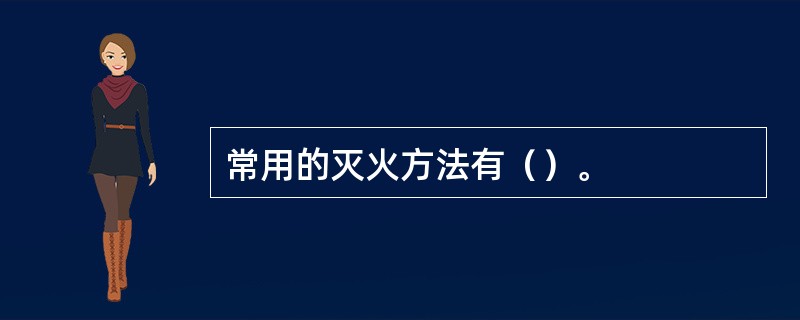 常用的灭火方法有（）。